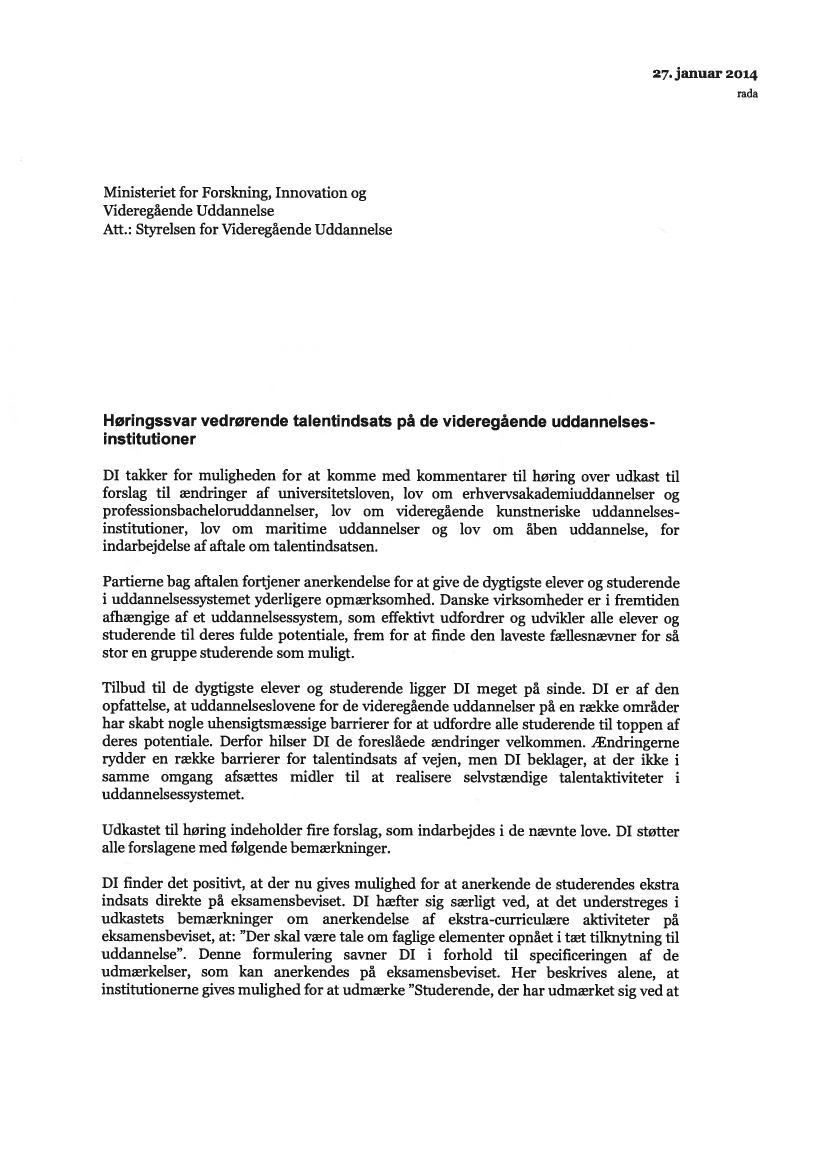 27. januar 2014
rada

Ministeriet for Forskning, Innovation og Videregående Uddannelse
Att.: Styrelsen for Videregående Uddannelse

Høringssvar vedrørende talentindsats på de videregående uddannelsesinstitutioner

DI takker for muligheden for at komme med kommentarer til høring over udkast til forslag til ændringer af universitetsloven, lov om erhvervsakademiuddannelser og professionsbacheloruddannelser, lov om videregående kunstneriske uddannelsesinstitutioner, lov om maritime uddannelser og lov om åben uddannelse, for indarbejdelse af aftale om talentindsatsen.

Partierne bag aftalen fortjener anerkendelse for at give de dygtigste elever og studerende i uddannelsessystemet yderligere opmærksomhed. Danske virksomheder er i fremtiden afhængige af et uddannelsessystem, som effektivt udfordrer og udvikler alle elever og studerende til deres fulde potentiale, frem for at finde den laveste fællesnævner for så stor en gruppe studerende som muligt.

Tilbud til de dygtigste elever og studerende ligger DI meget på sinde. DI er af den opfattelse, at uddannelseslovene for de videregående uddannelser på en række områder har skabt nogle uhensigtsmæssige barrierer for at udfordre alle studerende til toppen af deres potentiale. Derfor hilser DI de foreslåede ændringer velkommen. Ændringerne rydder en række barrierer for talentindsats af vejen, men DI beklager, at der ikke i samme omgang afsættes midler til at realisere selvstændige talentaktiviteter i uddannelsessystemet.

Udkastet til høring indeholder fire forslag, som indarbejdes i de nævnte love. DI støtter alle forslagene med følgende bemærkninger.

DI finder det positivt, at der nu gives mulighed for at anerkende de studerendes ekstra indsats direkte på eksamensbeviset. DI hæfter sig særligt ved, at det understreges i udkastets bemærkninger om anerkendelse af ekstra-curriculære aktiviteter på eksamensbeviset, at: "Der skal være tale om faglige elementer opnået i tæt tilknytning til uddannelse". Denne formulering savner DI i forhold til specificeringen af de udmærkelser, som kan anerkendes på eksamensbeviset. Her beskrives alene, at institutionerne gives mulighed for at udmærke "Studerende, der har udmærket sig ved at